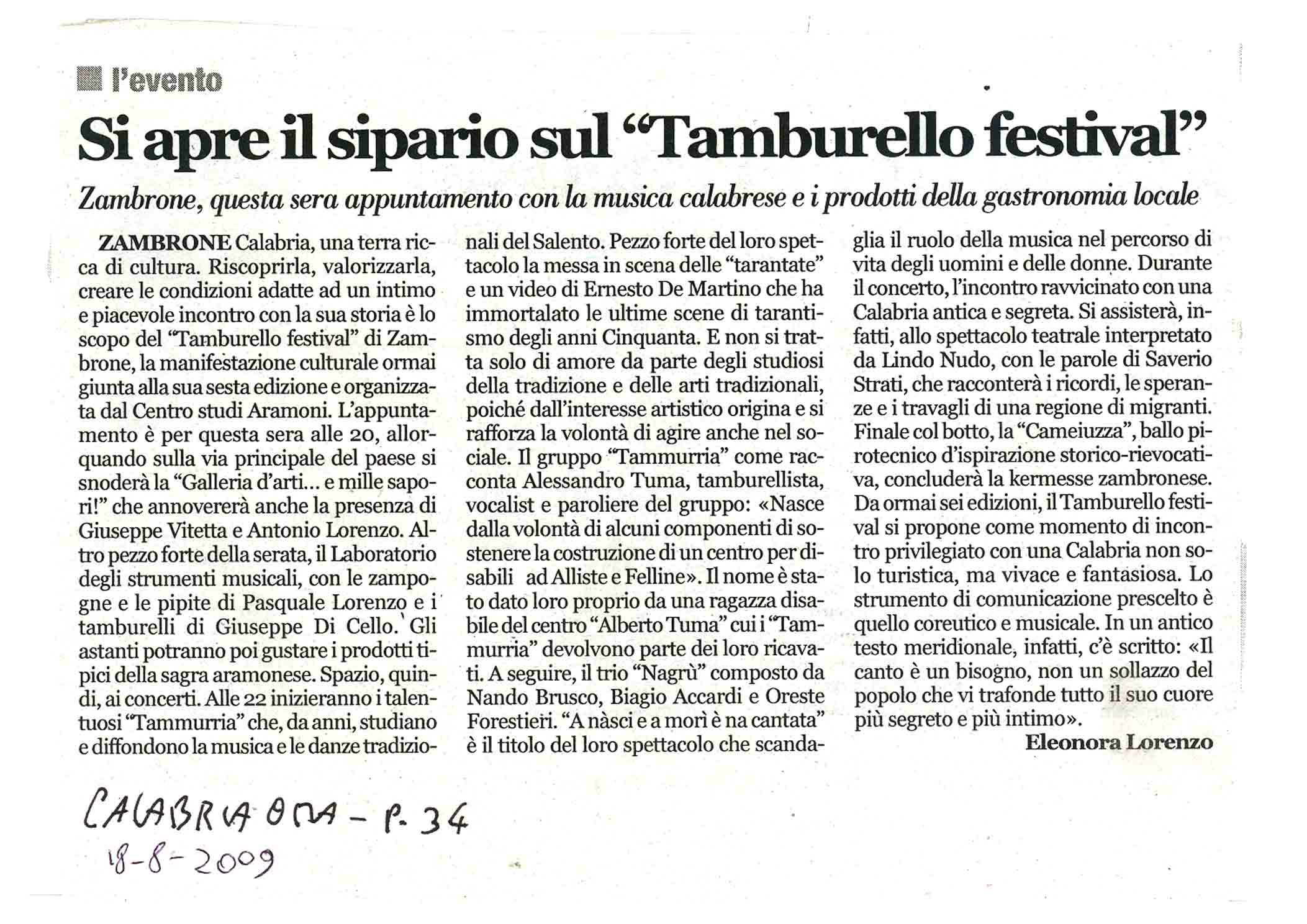 l'evento

Si apre il sipario sul "Tamburello festival"

Zambrone, questa sera appuntamento con la musica calabrese e i prodotti della gastronomia locale

ZAMBRONE Calabria, una terra ricca di cultura. Riscoprirla, valorizzarla, creare le condizioni adatte ad un intimo e piacevole incontro con la sua storia è lo scopo del "Tamburello festival" di Zambrone, la manifestazione culturale ormai giunta alla sua sesta edizione e organizzata dal Centro studi Aramoni. L'appuntamento è per questa sera alle 20, allorquando sulla via principale del paese si snoderà la "Galleria d'arti... e mille sapori!" che annovererà anche la presenza di Giuseppe Vitetta e Antonio Lorenzo. Altro pezzo forte della serata, il Laboratorio degli strumenti musicali, con le zampogne e le pipite di Pasquale Lorenzo e i tamburelli di Giuseppe Di Cello. Gli astanti potranno poi gustare i prodotti tipici della sagra aramonese. Spazio, quindi, ai concerti. Alle 22 inizieranno i talentuosi "Tammurria" che, da anni, studiano e diffondono la musica e le danze tradizionali del Salento. Pezzo forte del loro spettacolo la messa in scena delle "tarantate" e un video di Ernesto De Martino che ha immortalato le ultime scene di tarantismo degli anni Cinquanta. E non si tratta solo di amore da parte degli studiosi della tradizione e delle arti tradizionali, poiché dall'interesse artistico origina e si rafforza la volontà di agire anche nel sociale. Il gruppo "Tammurria" come racconta Alessandro Tuma, tamburellista, vocalist e paroliere del gruppo: «Nasce dalla volontà di alcuni componenti di sostenere la costruzione di un centro per disabili ad Alliste e Felline». Il nome è stato dato loro proprio da una ragazza disabile del centro "Alberto Tuma" cui i "Tammurria" devolvono parte dei loro ricavati. A seguire, il trio "Nagrù" composto da Nando Brusco, Biagio Accardi e Oreste Forestieri. "A nàsci e a morì è na cantata" è il titolo del loro spettacolo che scandaglia il ruolo della musica nel percorso di vita degli uomini e delle donne. Durante il concerto, l'incontro ravvicinato con una Calabria antica e segreta. Si assisterà, infatti, allo spettacolo teatrale interpretato da Lindo Nudo, con le parole di Saverio Strati, che racconterà i ricordi, le speranze e i travagli di una regione di migranti. Finale col botto, la "Cameiuzza", ballo pirotecnico d'ispirazione storico-rievocativa, concluderà la kermesse zambronese. Da ormai sei edizioni, il Tamburello festival si propone come momento di incontro privilegiato con una Calabria non solo turistica, ma vivace e fantasiosa. Lo strumento di comunicazione prescelto è quello coreutico e musicale. In un antico testo meridionale, infatti, c'è scritto: «Il canto è un bisogno, non un sollazzo del popolo che vi trafonde tutto il suo cuore più segreto e più intimo».

Eleonora Lorenzo

CALABRIA ORA - P. 34
18-8-2009